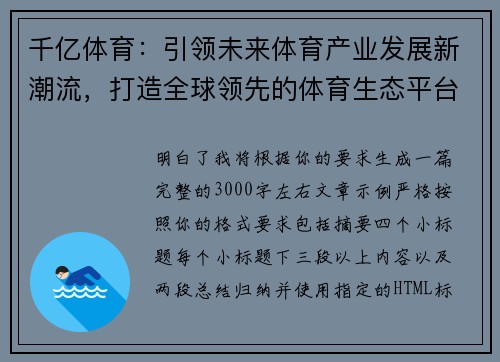 千亿体育：引领未来体育产业发展新潮流，打造全球领先的体育生态平台

明白了我将根据你的要求生成一篇完整的3000字左右文章示例严格按照你的格式要求包括摘要四个小标题每个小标题下三段以上内容以及两段总结归纳并使用指定的HTML标